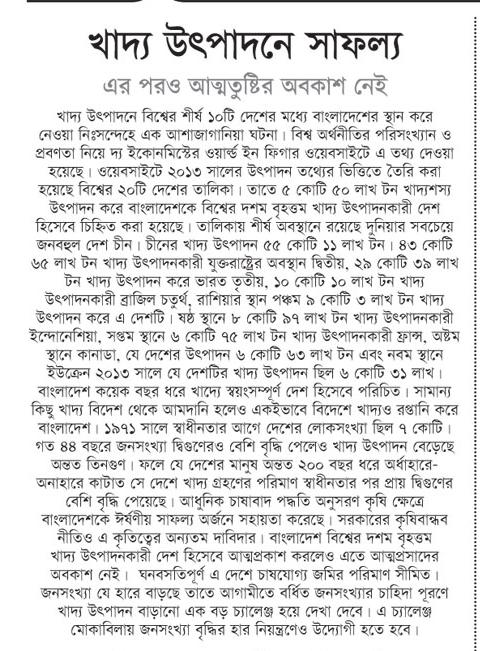 খাদ্য উৎপাদনে সাফল্য

এর পরও আত্মতুষ্টির অবকাশ নেই

খাদ্য উৎপাদনে বিশ্বের শীর্ষ ১০টি দেশের মধ্যে বাংলাদেশের স্থান করে নেওয়া নিঃসন্দেহে এক আশাজাগানিয়া ঘটনা। বিশ্ব অর্থনীতির পরিসংখ্যান ও প্রবণতা নিয়ে দ্য ইকোনমিস্টের ওয়ার্ল্ড ইন ফিগার ওয়েবসাইটে এ তথ্য দেওয়া হয়েছে। ওয়েবসাইটে ২০১৩ সালের উৎপাদন তথ্যের ভিত্তিতে তৈরি করা হয়েছে বিশ্বের ২০টি দেশের তালিকা। তাতে ৫ কোটি ৫০ লাখ টন খাদ্যশস্য উৎপাদন করে বাংলাদেশকে বিশ্বের দশম বৃহত্তম খাদ্য উৎপাদনকারী দেশ হিসেবে চিহ্নিত করা হয়েছে। তালিকায় শীর্ষ অবস্থানে রয়েছে দুনিয়ার সবচেয়ে জনবহুল দেশ চীন। চীনের খাদ্য উৎপাদন ৫৫ কোটি ১১ লাখ টন। ৪৩ কোটি ৬৫ লাখ টন খাদ্য উৎপাদনকারী যুক্তরাষ্ট্রের অবস্থান দ্বিতীয়, ২৯ কোটি ৩৯ লাখ টন খাদ্য উৎপাদন করে ভারত তৃতীয়, ১০ কোটি ১০ লাখ টন খাদ্য উৎপাদনকারী ব্রাজিল চতুর্থ, রাশিয়ার স্থান পঞ্চম ৯ কোটি ৩ লাখ টন খাদ্য উৎপাদন করে এ দেশটি। ষষ্ঠ স্থানে ৮ কোটি ৯৭ লাখ টন খাদ্য উৎপাদনকারী ইন্দোনেশিয়া, সপ্তম স্থানে ৬ কোটি ৭৫ লাখ টন খাদ্য উৎপাদনকারী ফ্রান্স, অষ্টম স্থানে কানাডা, যে দেশের উৎপাদন ৬ কোটি ৬৩ লাখ টন এবং নবম স্থানে ইউক্রেন ২০১৩ সালে যে দেশটির খাদ্য উৎপাদন ছিল ৬ কোটি ৩১ লাখ। বাংলাদেশ কয়েক বছর ধরে খাদ্যে স্বয়ংসম্পূর্ণ দেশ হিসেবে পরিচিত। সামান্য কিছু খাদ্য বিদেশ থেকে আমদানি হলেও একইভাবে বিদেশে খাদ্যও রপ্তানি করে বাংলাদেশ। ১৯৭১ সালে স্বাধীনতার আগে দেশের লোকসংখ্যা ছিল ৭ কোটি। গত ৪৪ বছরে জনসংখ্যা দ্বিগুণেরও বেশি বৃদ্ধি পেলেও খাদ্য উৎপাদন বেড়েছে অন্তত তিনগুণ। ফলে যে দেশের মানুষ অন্তত ২০০ বছর ধরে অর্ধাহারে-অনাহারে কাটাত সে দেশে খাদ্য গ্রহণের পরিমাণ স্বাধীনতার পর প্রায় দ্বিগুণের বেশি বৃদ্ধি পেয়েছে। আধুনিক চাষাবাদ পদ্ধতি অনুসরণ কৃষি ক্ষেত্রে বাংলাদেশকে ঈর্ষণীয় সাফল্য অর্জনে সহায়তা করেছে। সরকারের কৃষিবান্ধব নীতিও এ কৃতিত্বের অন্যতম দাবিদার। বাংলাদেশ বিশ্বের দশম বৃহত্তম খাদ্য উৎপাদনকারী দেশ হিসেবে আত্মপ্রকাশ করলেও এতে আত্মপ্রসাদের অবকাশ নেই। ঘনবসতিপূর্ণ এ দেশে চাষযোগ্য জমির পরিমাণ সীমিত। জনসংখ্যা যে হারে বাড়ছে তাতে আগামীতে বর্ধিত জনসংখ্যার চাহিদা পূরণে খাদ্য উৎপাদন বাড়ানো এক বড় চ্যালেঞ্জ হয়ে দেখা দেবে। এ চ্যালেঞ্জ মোকাবিলায় জনসংখ্যা বৃদ্ধির হার নিয়ন্ত্রণেও উদ্যোগী হতে হবে।